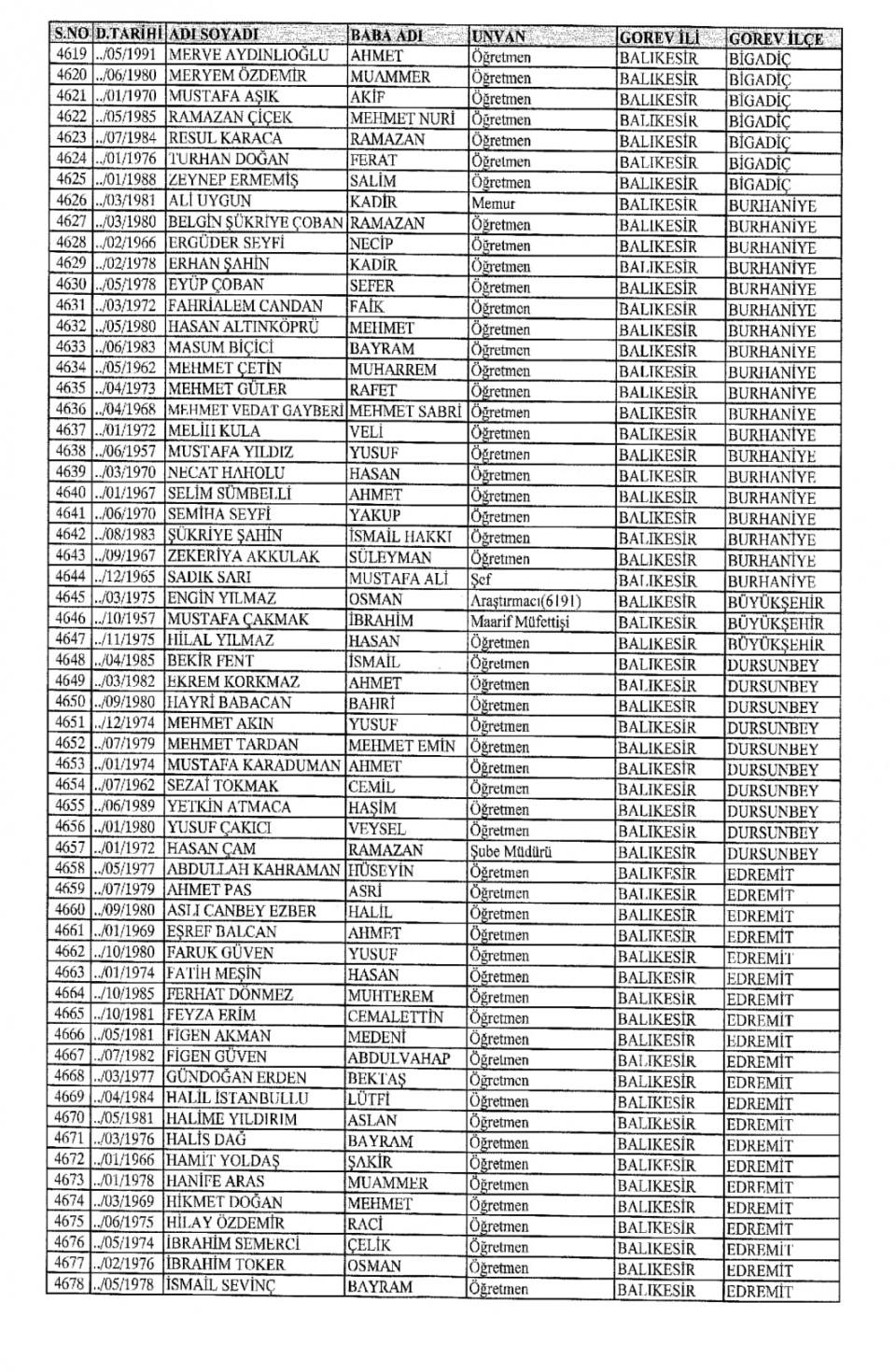 | S.NO | D.TARİHİ | ADI SOYADI | BABA ADI | UNVAN | GOREV İLİ | GOREV İLÇE |
|---|---|---|---|---|---|---|
| 4619 | ../05/1991 | MERVE AYDINLIOĞLU | AHMET | Öğretmen | BALIKESİR | BİGADİÇ |
| 4620 | ../06/1980 | MERYEM ÖZDEMİR | MUAMMER | Öğretmen | BALIKESİR | BİGADİÇ |
| 4621 | ../01/1970 | MUSTAFA AŞIK | AKİF | Öğretmen | BALIKESİR | BİGADİÇ |
| 4622 | ../05/1985 | RAMAZAN ÇİÇEK | MEHMET NURİ | Öğretmen | BALIKESİR | BİGADİÇ |
| 4623 | ../07/1984 | RESUL KARACA | RAMAZAN | Öğretmen | BALIKESİR | BİGADİÇ |
| 4624 | ../01/1976 | TURHAN DOĞAN | FERAT | Öğretmen | BALIKESİR | BİGADİÇ |
| 4625 | ../01/1988 | ZEYNEP ERMEMİŞ | SALİM | Öğretmen | BALIKESİR | BİGADİÇ |
| 4626 | ../03/1981 | ALİ UYGUN | KADİR | Memur | BALIKESİR | BURHANİYE |
| 4627 | ../03/1980 | BELGİN ŞÜKRİYE ÇOBAN | RAMAZAN | Öğretmen | BALIKESİR | BURHANİYE |
| 4628 | ../02/1966 | ERGÜDER SEYFİ | NECİP | Öğretmen | BALIKESİR | BURHANİYE |
| 4629 | ../02/1978 | ERHAN ŞAHİN | KADİR | Öğretmen | BALIKESİR | BURHANİYE |
| 4630 | ../05/1978 | EYÜP ÇOBAN | SEFER | Öğretmen | BALIKESİR | BURHANİYE |
| 4631 | ../03/1972 | FAHRİALEM CANDAN | FAİK | Öğretmen | BALIKESİR | BURHANİYE |
| 4632 | ../05/1980 | HASAN ALTINKÖPRÜ | MEHMET | Öğretmen | BALIKESİR | BURHANİYE |
| 4633 | ../06/1983 | MASUM BİÇİCİ | BAYRAM | Öğretmen | BALIKESİR | BURHANİYE |
| 4634 | ../05/1962 | MEHMET ÇETİN | MUHARREM | Öğretmen | BALIKESİR | BURHANİYE |
| 4635 | ../04/1973 | MEHMET GÜLER | RAFET | Öğretmen | BALIKESİR | BURHANİYE |
| 4636 | ../04/1968 | MEHMET VEDAT GAYBERİ | MEHMET SABRİ | Öğretmen | BALIKESİR | BURHANİYE |
| 4637 | ../01/1972 | MELİH KULA | VELİ | Öğretmen | BALIKESİR | BURHANİYE |
| 4638 | ../06/1957 | MUSTAFA YILDIZ | YUSUF | Öğretmen | BALIKESİR | BURHANİYE |
| 4639 | ../03/1970 | NECAT HAHOLU | HASAN | Öğretmen | BALIKESİR | BURHANİYE |
| 4640 | ../01/1967 | SELİM SÜMBELLİ | AHMET | Öğretmen | BALIKESİR | BURHANİYE |
| 4641 | ../06/1970 | SEMİHA SEYFİ | YAKUP | Öğretmen | BALIKESİR | BURHANİYE |
| 4642 | ../08/1983 | ŞÜKRİYE ŞAHİN | İSMAİL HAKKI | Öğretmen | BALIKESİR | BURHANİYE |
| 4643 | ../09/1967 | ZEKERİYA AKKULAK | SÜLEYMAN | Öğretmen | BALIKESİR | BURHANİYE |
| 4644 | ../12/1965 | SADIK SARI | MUSTAFA ALİ | Şef | BALIKESİR | BURHANİYE |
| 4645 | ../03/1975 | ENGİN YILMAZ | OSMAN | Araştırmacı(6191) | BALIKESİR | BÜYÜKŞEHİR |
| 4646 | ../10/1957 | MUSTAFA ÇAKMAK | İBRAHİM | Maarif Müfettişi | BALIKESİR | BÜYÜKŞEHİR |
| 4647 | ../11/1975 | HİLAL YILMAZ | HASAN | Öğretmen | BALIKESİR | BÜYÜKŞEHİR |
| 4648 | ../04/1985 | BEKİR FENT | İSMAİL | Öğretmen | BALIKESİR | DURSUNBEY |
| 4649 | ../03/1982 | EKREM KORKMAZ | AHMET | Öğretmen | BALIKESİR | DURSUNBEY |
| 4650 | ../09/1980 | HAYRİ BABACAN | BAHRİ | Öğretmen | BALIKESİR | DURSUNBEY |
| 4651 | ../12/1974 | MEHMET AKIN | YUSUF | Öğretmen | BALIKESİR | DURSUNBEY |
| 4652 | ../07/1979 | MEHMET TARDAN | MEHMET EMİN | Öğretmen | BALIKESİR | DURSUNBEY |
| 4653 | ../01/1974 | MUSTAFA KARADUMAN | AHMET | Öğretmen | BALIKESİR | DURSUNBEY |
| 4654 | ../07/1962 | SEZAİ TOKMAK | CEMİL | Öğretmen | BALIKESİR | DURSUNBEY |
| 4655 | ../06/1989 | YETKİN ATMACA | HAŞİM | Öğretmen | BALIKESİR | DURSUNBEY |
| 4656 | ../01/1980 | YUSUF ÇAKICI | VEYSEL | Öğretmen | BALIKESİR | DURSUNBEY |
| 4657 | ../01/1972 | HASAN ÇAM | RAMAZAN | Şube Müdürü | BALIKESİR | DURSUNBEY |
| 4658 | ../05/1977 | ABDULLAH KAHRAMAN | HÜSEYİN | Öğretmen | BALIKESİR | EDREMİT |
| 4659 | ../07/1979 | AHMET PAS | ASRİ | Öğretmen | BALIKESİR | EDREMİT |
| 4660 | ../09/1980 | ASLI CANBEY EZBER | HALİL | Öğretmen | BALIKESİR | EDREMİT |
| 4661 | ../01/1969 | EŞREF BALCAN | AHMET | Öğretmen | BALIKESİR | EDREMİT |
| 4662 | ../10/1980 | FARUK GÜVEN | YUSUF | Öğretmen | BALIKESİR | EDREMİT |
| 4663 | ../01/1974 | FATİH MEŞİN | HASAN | Öğretmen | BALIKESİR | EDREMİT |
| 4664 | ../10/1985 | FERHAT DÖNMEZ | MUHTEREM | Öğretmen | BALIKESİR | EDREMİT |
| 4665 | ../10/1981 | FEYZA ERİM | CEMALETTİN | Öğretmen | BALIKESİR | EDREMİT |
| 4666 | ../05/1981 | FİGEN AKMAN | MEDENİ | Öğretmen | BALIKESİR | EDREMİT |
| 4667 | ../07/1982 | FİGEN GÜVEN | ABDULVAHAP | Öğretmen | BALIKESİR | EDREMİT |
| 4668 | ../03/1977 | GÜNDOĞAN ERDEN | BEKTAŞ | Öğretmen | BALIKESİR | EDREMİT |
| 4669 | ../04/1984 | HALİL İSTANBULLU | LÜTFİ | Öğretmen | BALIKESİR | EDREMİT |
| 4670 | ../05/1981 | HALİME YILDIRIM | ASLAN | Öğretmen | BALIKESİR | EDREMİT |
| 4671 | ../03/1976 | HALİS DAĞ | BAYRAM | Öğretmen | BALIKESİR | EDREMİT |
| 4672 | ../01/1966 | HAMİT YOLDAŞ | ŞAKİR | Öğretmen | BALIKESİR | EDREMİT |
| 4673 | ../01/1978 | HANİFE ARAS | MUAMMER | Öğretmen | BALIKESİR | EDREMİT |
| 4674 | ../03/1969 | HİKMET DOĞAN | MEHMET | Öğretmen | BALIKESİR | EDREMİT |
| 4675 | ../06/1975 | HİLAY ÖZDEMİR | RACİ | Öğretmen | BALIKESİR | EDREMİT |
| 4676 | ../05/1974 | İBRAHİM SEMERCİ | ÇELİK | Öğretmen | BALIKESİR | EDREMİT |
| 4677 | ../02/1976 | İBRAHİM TOKER | OSMAN | Öğretmen | BALIKESİR | EDREMİT |
| 4678 | ../05/1978 | İSMAİL SEVİNÇ | BAYRAM | Öğretmen | BALIKESİR | EDREMİT |